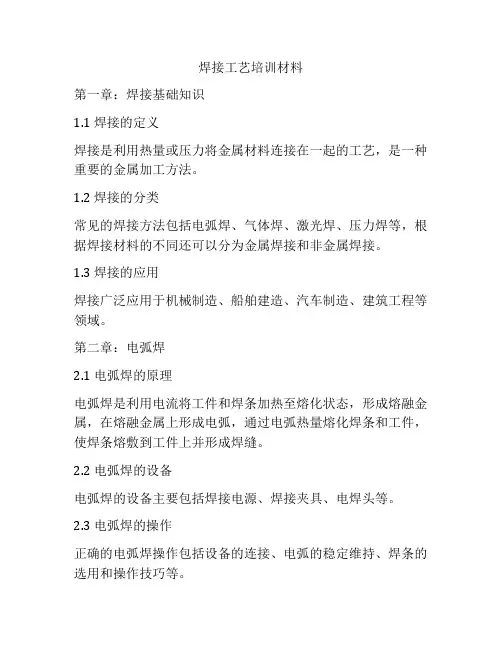 焊接工艺培训材料

第一章：焊接基础知识

1.1 焊接的定义

焊接是利用热量或压力将金属材料连接在一起的工艺，是一种重要的金属加工方法。

1.2 焊接的分类

常见的焊接方法包括电弧焊、气体焊、激光焊、压力焊等，根据焊接材料的不同还可以分为金属焊接和非金属焊接。

1.3 焊接的应用

焊接广泛应用于机械制造、船舶建造、汽车制造、建筑工程等领域。

第二章：电弧焊

2.1 电弧焊的原理

电弧焊是利用电流将工件和焊条加热至熔化状态，形成熔融金属，在熔融金属上形成电弧，通过电弧热量熔化焊条和工件，使焊条熔敷到工件上并形成焊缝。

2.2 电弧焊的设备

电弧焊的设备主要包括焊接电源、焊接夹具、电焊头等。

2.3 电弧焊的操作

正确的电弧焊操作包括设备的连接、电弧的稳定维持、焊条的选用和操作技巧等。